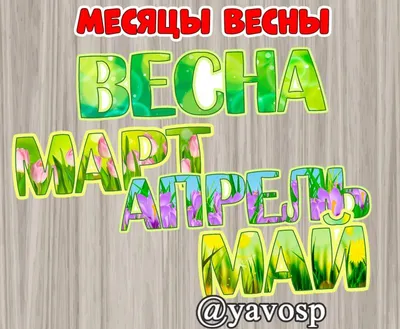 МЕСЯЦЫ ВЕСНЫ

ВЕСНА

МАРТ

АПРЕЛЬ

МАЙ

@yavosp